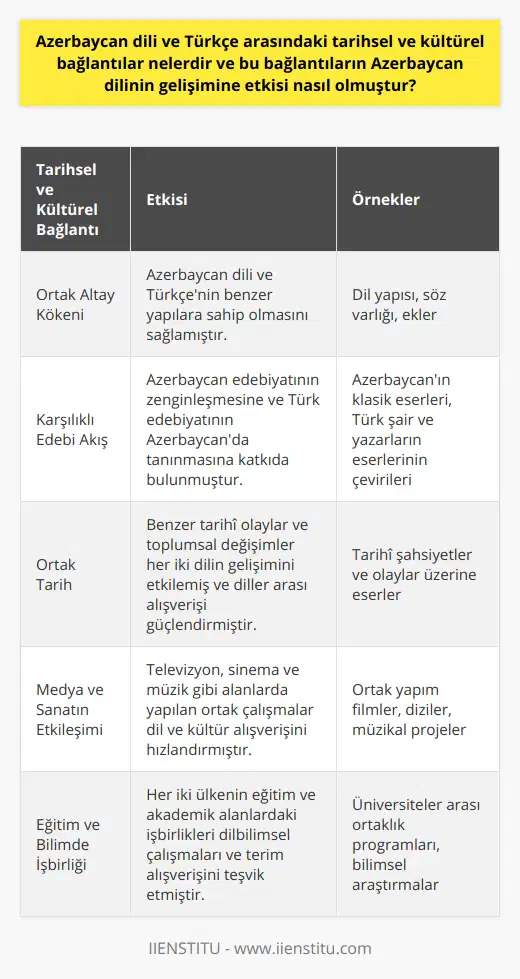 Azerbaycan dili ve Türkçe arasındaki tarihsel ve kültürel bağlantılar nelerdir ve bu bağlantıların Azerbaycan dilinin gelişimine etkisi nasıl olmuştur?

| Tarihsel ve Kültürel Bağlantı | Etkisi | Örnekler |
|---|---|---|
| Ortak Altay Kökeni | Azerbaycan dili ve Türkçe'nin benzer yapılara sahip olmasını sağlamıştır. | Dil yapısı, söz varlığı, ekler |
| Karşılıklı Edebi Akış | Azerbaycan edebiyatının zenginleşmesine ve Türk edebiyatının Azerbaycan'da tanınmasına katkıda bulunmuştur. | Azerbaycan'ın klasik eserleri, Türk şair ve yazarların eserlerinin çevirileri |
| Ortak Tarih | Benzer tarihî olaylar ve toplumsal değişimler her iki dilin gelişimini etkilemiş ve diller arası alışverişi güçlendirmiştir. | Tarihî şahsiyetler ve olaylar üzerine eserler |
| Medya ve Sanatın Etkileşimi | Televizyon, sinema ve müzik gibi alanlarda yapılan ortak çalışmalar dil ve kültür alışverişini hızlandırmıştır. | Ortak yapım filmler, diziler, müzikal projeler |
| Eğitim ve Bilimde İşbirliği | Her iki ülkenin eğitim ve akademik alanlardaki işbirlikleri dilbilimsel çalışmaları ve terim alışverişini teşvik etmiştir. | Üniversiteler arası ortaklık programları, bilimsel araştırmalar |

IIENSTITU - www.iienstitu.com